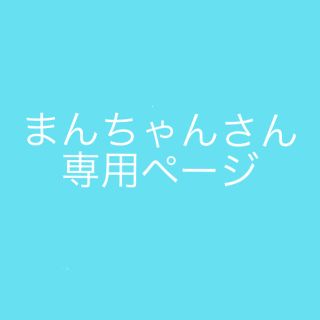 まんちゃんさん
専用ページ